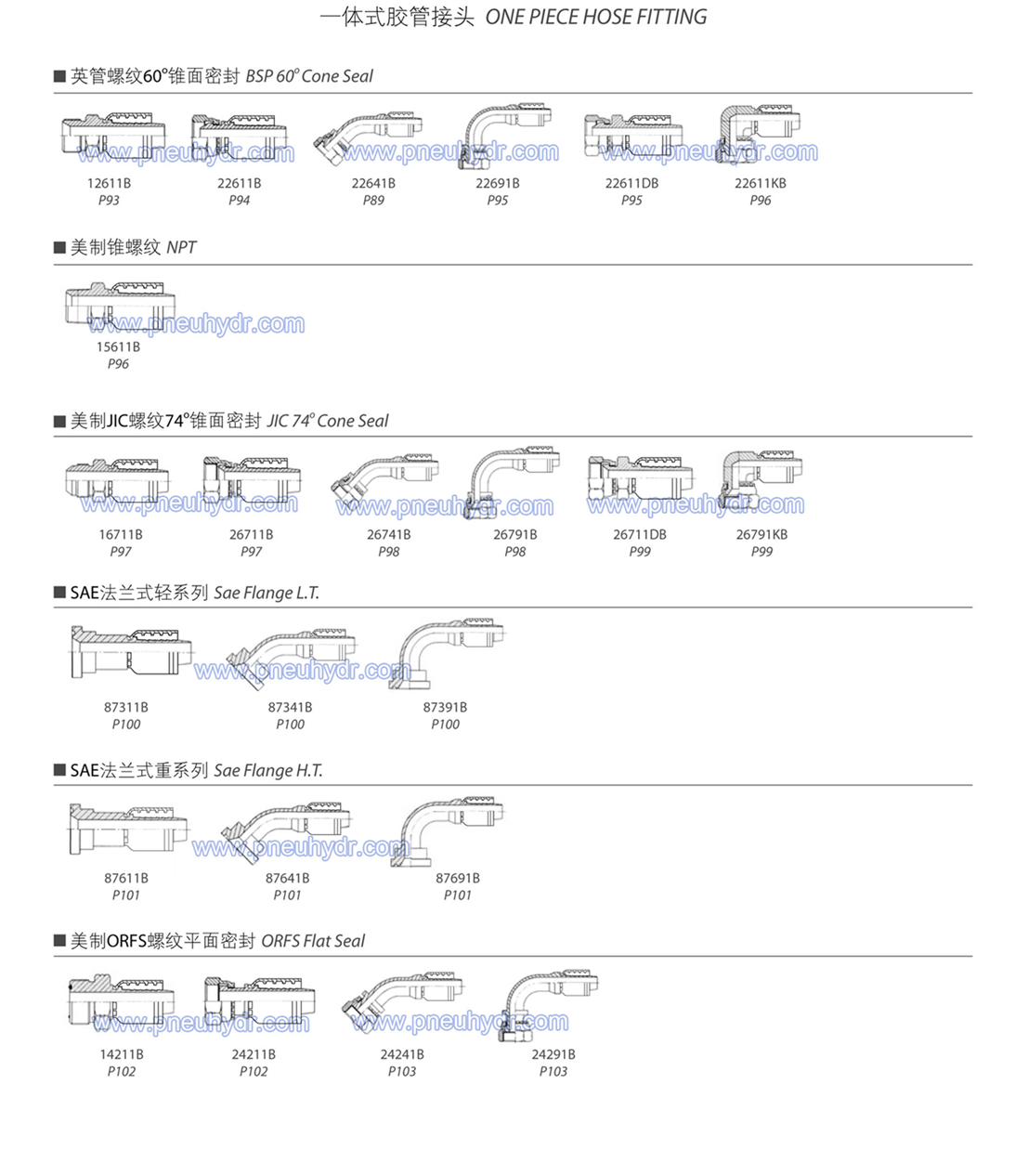 一体式胶管接头 ONE PIECE HOSE FITTING

■ 英管螺纹60°锥面密封 BSP 60° Cone Seal

www.pneuhydr.com www.pneuhydr.com www.pneuhydr.com

12611B P93
22611B P94
22641B P89
22691B P95
22611DB P95
22611KB P96

■ 美制锥螺纹 NPT

www.pneuhydr.com

15611B P96

■ 美制JIC螺纹74°锥面密封 JIC 74° Cone Seal

www.pneuhydr.com www.pneuhydr.com www.pneuhydr.com

16711B P97
26711B P97
26741B P98
26791B P98
26711DB P99
26791KB P99

■ SAE法兰式轻系列 Sae Flange L.T.

www.pneuhydr.com

87311B P100
87341B P100
87391B P100

■ SAE法兰式重系列 Sae Flange H.T.

www.pneuhydr.com

87611B P101
87641B P101
87691B P101

■ 美制ORFS螺纹平面密封 ORFS Flat Seal

www.pneuhydr.com www.pneuhydr.com

14211B P102
24211B P102
24241B P103
24291B P103